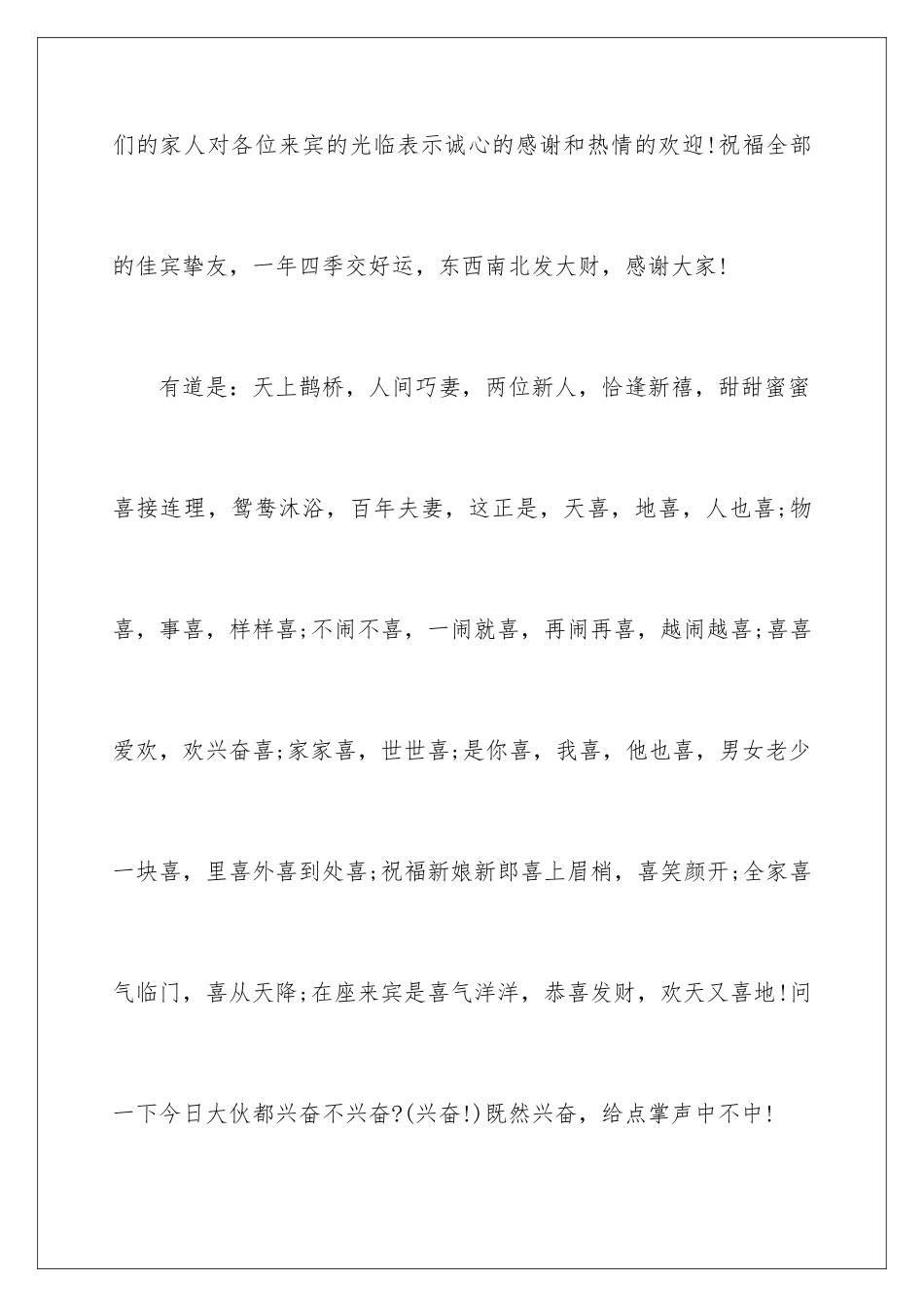 们的家人对各位来宾的光临表示诚心的感谢和热情的欢迎!祝福全部的佳宾挚友，一年四季交好运，东西南北发大财，感谢大家!

有道是：天上鹊桥，人间巧妻，两位新人，恰逢新禧，甜甜蜜蜜喜接连理，鸳鸯沐浴，百年夫妻，这正是，天喜，地喜，人也喜;物喜，事喜，样样喜;不闹不喜，一闹就喜，再闹再喜，越闹越喜;喜喜爱欢，欢兴奋喜;家家喜，世世喜;是你喜，我喜，他也喜，男女老少一块喜，里喜外喜到处喜;祝福新娘新郎喜上眉梢，喜笑颜开;全家喜气临门，喜从天降;在座来宾是喜气洋洋，恭喜发财，欢天又喜地!问一下今日大伙都兴奋不兴奋?(兴奋!)既然兴奋，给点掌声中不中!